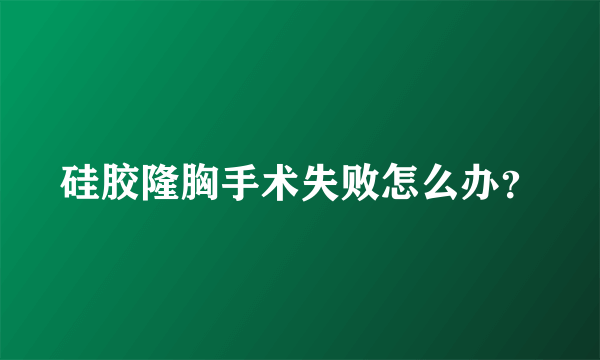 硅胶隆胸手术失败怎么办?